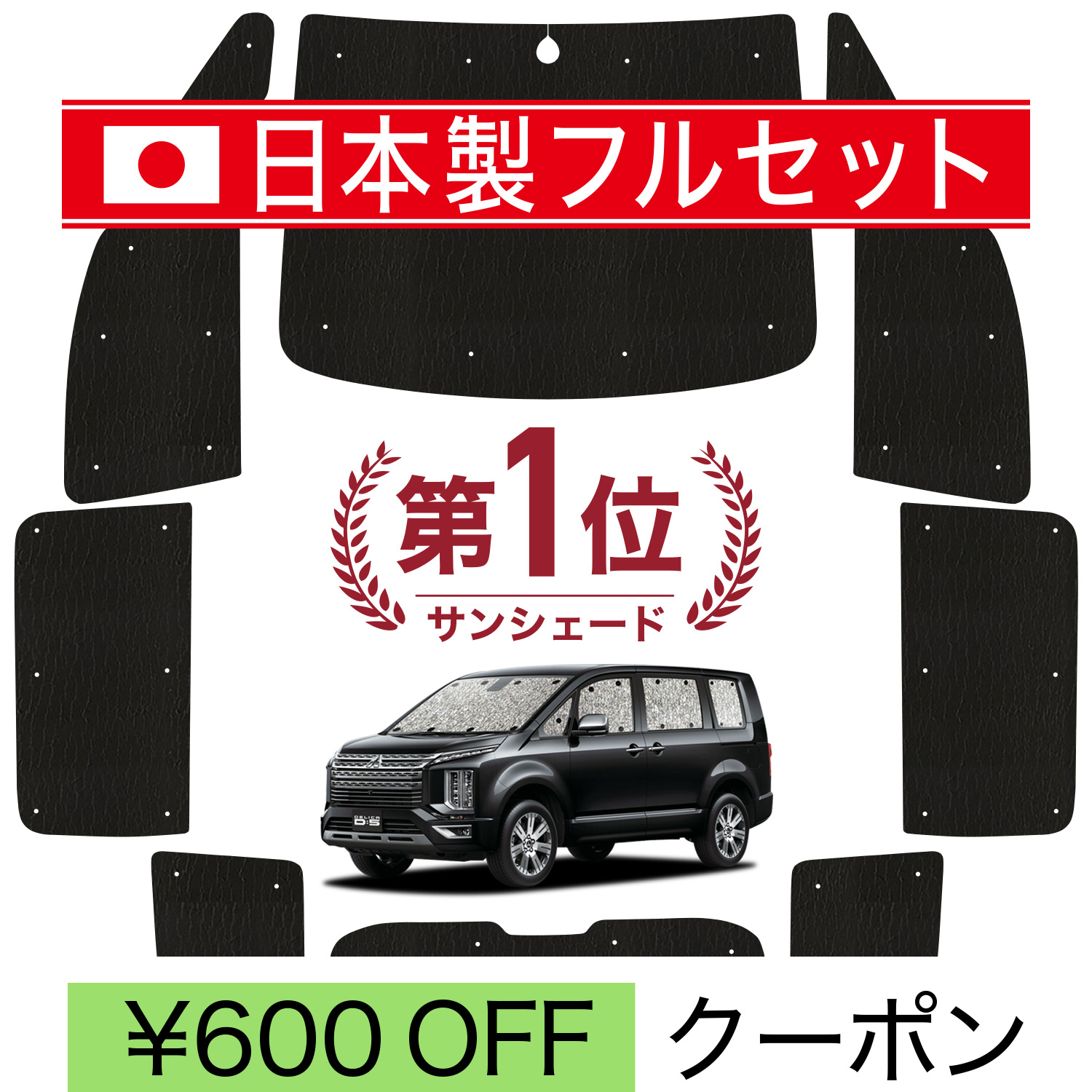 日本製フルセット

第1位
サンシェード

DELICA D:5

¥600 OFF クーポン